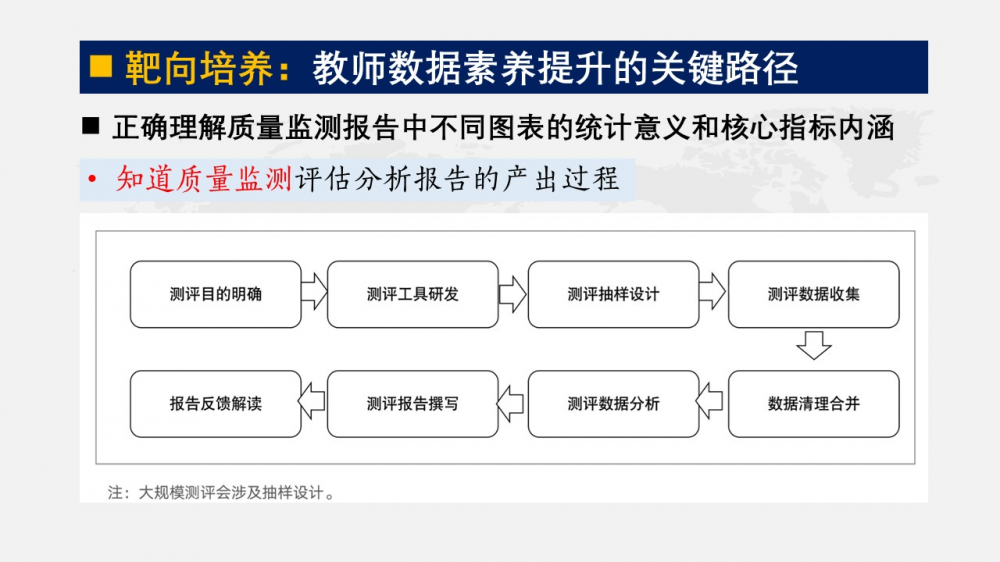 ■ 靶向培养：教师数据素养提升的关键路径

■ 正确理解质量监测报告中不同图表的统计意义和核心指标内涵

• 知道质量监测评估分析报告的产出过程

测评目的明确
测评工具研发
测评抽样设计
测评数据收集
数据清理合并
测评数据分析
测评报告撰写
报告反馈解读

注：大规模测评会涉及抽样设计。